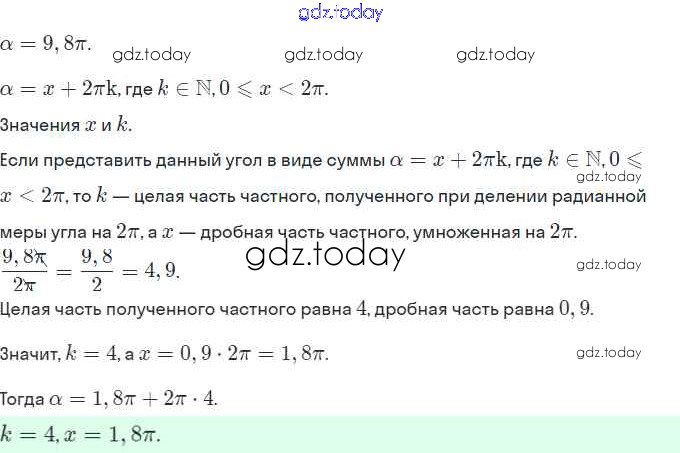 $\alpha = 9,8\pi$.

$\alpha = x + 2\pi k$, где $k \in \mathbb{N}, 0 \leqslant x < 2\pi$.

Значения $x$ и $k$.

Если представить данный угол в виде суммы $\alpha = x + 2\pi k$, где $k \in \mathbb{N}, 0 \leqslant x < 2\pi$, то $k$ — целая часть частного, полученного при делении радианной меры угла на $2\pi$, а $x$ — дробная часть частного, умноженная на $2\pi$.

$\frac{9,8\pi}{2\pi} = \frac{9,8}{2} = 4,9$.

Целая часть полученного частного равна $4$, дробная часть равна $0,9$.

Значит, $k = 4$, а $x = 0,9 \cdot 2\pi = 1,8\pi$.

Тогда $\alpha = 1,8\pi + 2\pi \cdot 4$.

$k = 4, x = 1,8\pi$.

gdz.today